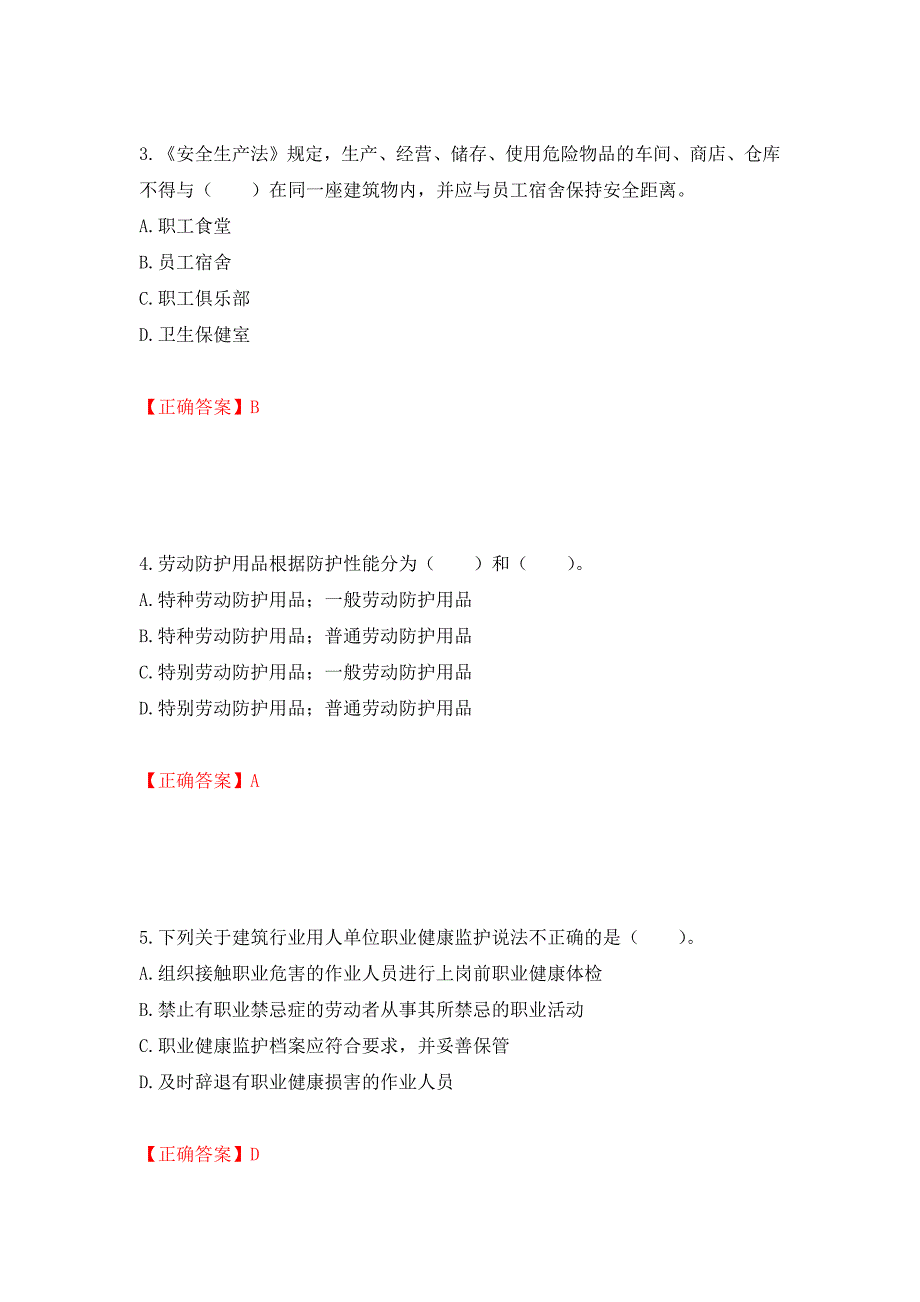 3.《安全生产法》规定，生产、经营、储存、使用危险物品的车间、商店、仓库不得与（　　）在同一座建筑物内，并应与员工宿舍保持安全距离。

A.职工食堂

B.员工宿舍

C.职工俱乐部

D.卫生保健室

【正确答案】B

4.劳动防护用品根据防护性能分为（　　）和（　　）。

A.特种劳动防护用品；一般劳动防护用品

B.特种劳动防护用品；普通劳动防护用品

C.特别劳动防护用品；一般劳动防护用品

D.特别劳动防护用品；普通劳动防护用品

【正确答案】A

5.下列关于建筑行业用人单位职业健康监护说法不正确的是（　　）。

A.组织接触职业危害的作业人员进行上岗前职业健康体检

B.禁止有职业禁忌症的劳动者从事其所禁忌的职业活动

C.职业健康监护档案应符合要求，并妥善保管

D.及时辞退有职业健康损害的作业人员

【正确答案】D